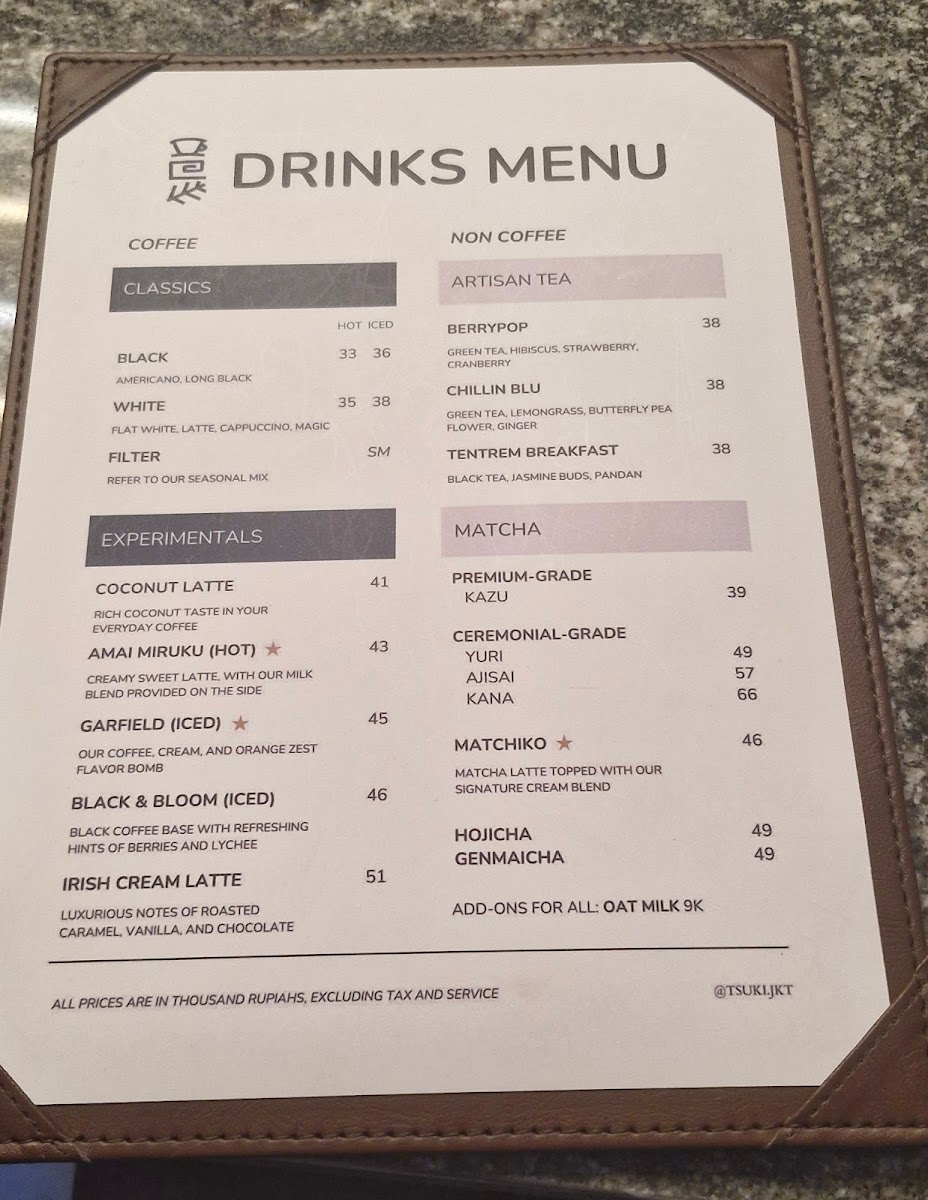 DRINKS MENU

COFFEE

CLASSICS

HOT ICED

BLACK 33 36
AMERICANO, LONG BLACK

WHITE 35 38
FLAT WHITE, LATTE, CAPPUCCINO, MAGIC

FILTER SM
REFER TO OUR SEASONAL MIX

EXPERIMENTALS

COCONUT LATTE 41
RICH COCONUT TASTE IN YOUR EVERYDAY COFFEE

AMAI MIRUKU (HOT) ★ 43
CREAMY SWEET LATTE, WITH OUR MILK BLEND PROVIDED ON THE SIDE

GARFIELD (ICED) ★ 45
OUR COFFEE, CREAM, AND ORANGE ZEST FLAVOR BOMB

BLACK & BLOOM (ICED) 46
BLACK COFFEE BASE WITH REFRESHING HINTS OF BERRIES AND LYCHEE

IRISH CREAM LATTE 51
LUXURIOUS NOTES OF ROASTED CARAMEL, VANILLA, AND CHOCOLATE

NON COFFEE

ARTISAN TEA

BERRYPOP 38
GREEN TEA, HIBISCUS, STRAWBERRY, CRANBERRY

CHILLIN BLU 38
GREEN TEA, LEMONGRASS, BUTTERFLY PEA FLOWER, GINGER

TENTREM BREAKFAST 38
BLACK TEA, JASMINE BUDS, PANDAN

MATCHA

PREMIUM-GRADE
KAZU 39

CEREMONIAL-GRADE
YURI 49
AJISAI 57
KANA 66

MATCHIKO ★ 46
MATCHA LATTE TOPPED WITH OUR SIGNATURE CREAM BLEND

HOJICHA 49
GENMAICHA 49

ADD-ONS FOR ALL: OAT MILK 9K

ALL PRICES ARE IN THOUSAND RUPIAHS, EXCLUDING TAX AND SERVICE

@TSUKI.JKT